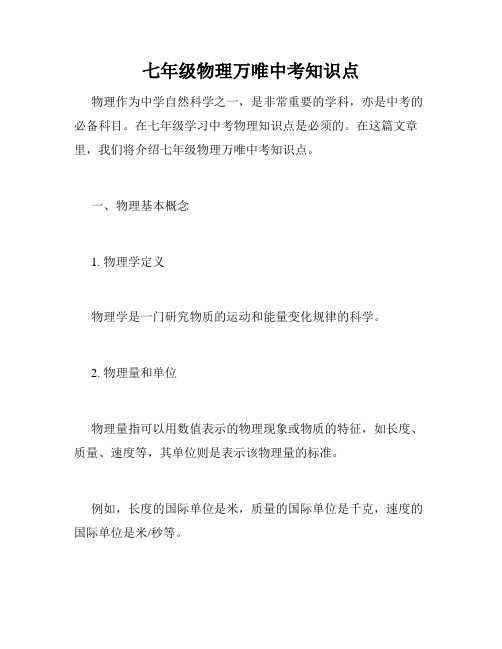 七年级物理万唯中考知识点

物理作为中学自然科学之一，是非常重要的学科，亦是中考的必备科目。在七年级学习中考物理知识点是必须的。在这篇文章里，我们将介绍七年级物理万唯中考知识点。

一、物理基本概念

1. 物理学定义

物理学是一门研究物质的运动和能量变化规律的科学。

2. 物理量和单位

物理量指可以用数值表示的物理现象或物质的特征，如长度、质量、速度等，其单位则是表示该物理量的标准。

例如，长度的国际单位是米，质量的国际单位是千克，速度的国际单位是米/秒等。